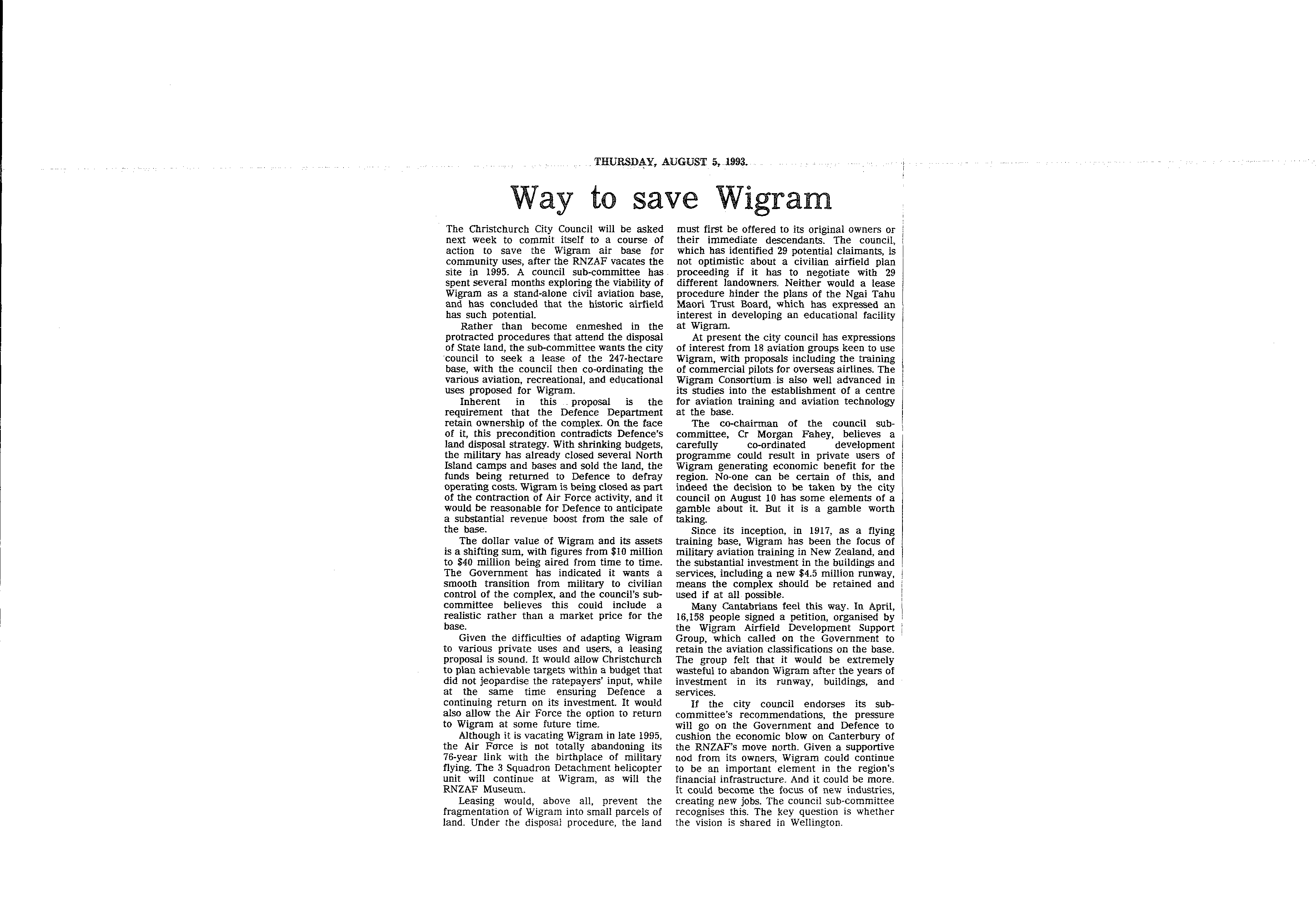 THURSDAY, AUGUST 5, 1993.

Way to save Wigram

The Christchurch City Council will be asked next week to commit itself to a course of action to save the Wigram air base for community uses, after the RNZAF vacates the site in 1995. A council sub-committee has spent several months exploring the viability of Wigram as a stand-alone civil aviation base, and has concluded that the historic airfield has such potential.

Rather than become enmeshed in the protracted procedures that attend the disposal of State land, the sub-committee wants the city council to seek a lease of the 247-hectare base, with the council then co-ordinating the various aviation, recreational, and educational uses proposed for Wigram.

Inherent in this proposal is the requirement that the Defence Department retain ownership of the complex. On the face of it, this precondition contradicts Defence's land disposal strategy. With shrinking budgets, the military has already closed several North Island camps and bases and sold the land, the funds being returned to Defence to defray operating costs. Wigram is being closed as part of the contraction of Air Force activity, and it would be reasonable for Defence to anticipate a substantial revenue boost from the sale of the base.

The dollar value of Wigram and its assets is a shifting sum, with figures from $10 million to $40 million being aired from time to time. The Government has indicated it wants a smooth transition from military to civilian control of the complex, and the council's sub-committee believes this could include a realistic rather than a market price for the base.

Given the difficulties of adapting Wigram to various private uses and users, a leasing proposal is sound. It would allow Christchurch to plan achievable targets within a budget that did not jeopardise the ratepayers' input, while at the same time ensuring Defence a continuing return on its investment. It would also allow the Air Force the option to return to Wigram at some future time.

Although it is vacating Wigram in late 1995, the Air Force is not totally abandoning its 76-year link with the birthplace of military flying. The 3 Squadron Detachment helicopter unit will continue at Wigram, as will the RNZAF Museum.

Leasing would, above all, prevent the fragmentation of Wigram into small parcels of land. Under the disposal procedure, the land must first be offered to its original owners or their immediate descendants. The council, which has identified 29 potential claimants, is not optimistic about a civilian airfield plan proceeding if it has to negotiate with 29 different landowners. Neither would a lease procedure hinder the plans of the Ngai Tahu Maori Trust Board, which has expressed an interest in developing an educational facility at Wigram.

At present the city council has expressions of interest from 18 aviation groups keen to use Wigram, with proposals including the training of commercial pilots for overseas airlines. The Wigram Consortium is also well advanced in its studies into the establishment of a centre for aviation training and aviation technology at the base.

The co-chairman of the council sub-committee, Cr Morgan Fahey, believes a carefully co-ordinated development programme could result in private users of Wigram generating economic benefit for the region. No-one can be certain of this, and indeed the decision to be taken by the city council on August 10 has some elements of a gamble about it. But it is a gamble worth taking.

Since its inception, in 1917, as a flying training base, Wigram has been the focus of military aviation training in New Zealand, and the substantial investment in the buildings and services, including a new $4.5 million runway, means the complex should be retained and used if at all possible.

Many Cantabrians feel this way. In April, 16,158 people signed a petition, organised by the Wigram Airfield Development Support Group, which called on the Government to retain the aviation classifications on the base. The group felt that it would be extremely wasteful to abandon Wigram after the years of investment in its runway, buildings, and services.

If the city council endorses its sub-committee's recommendations, the pressure will go on the Government and Defence to cushion the economic blow on Canterbury of the RNZAF's move north. Given a supportive nod from its owners, Wigram could continue to be an important element in the region's financial infrastructure. And it could be more. It could become the focus of new industries, creating new jobs. The council sub-committee recognises this. The key question is whether the vision is shared in Wellington.